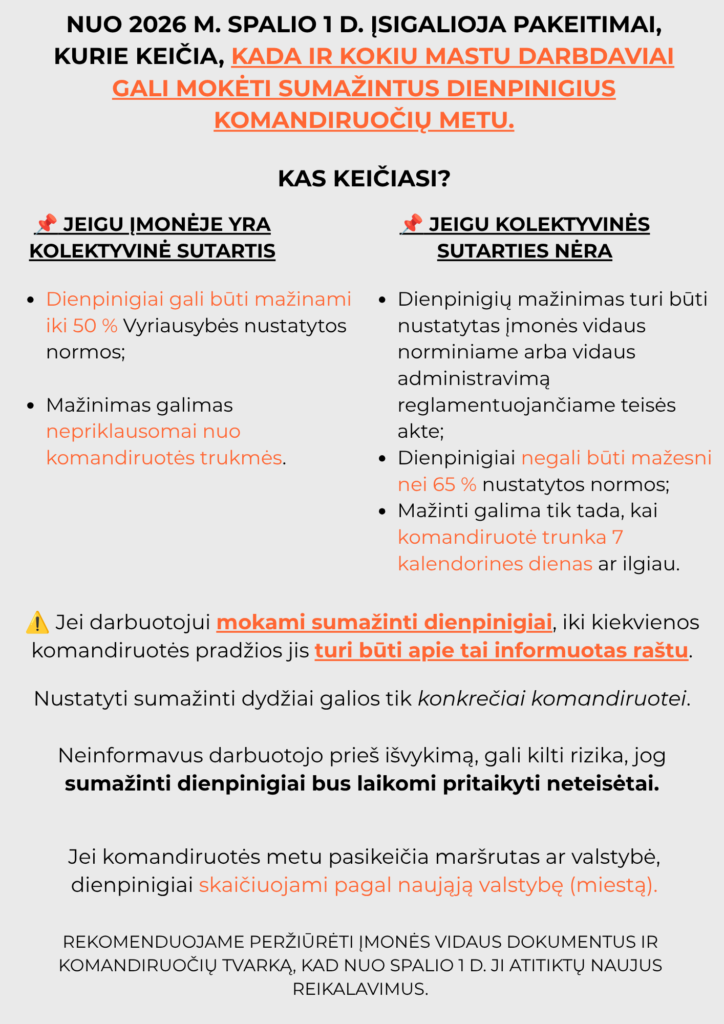 NUO 2026 M. SPALIO 1 D. ĮSIGALIOJA PAKEITIMAI, KURIE KEIČIA, KADA IR KOKIU MASTU DARBDAVIAI GALI MOKĖTI SUMAŽINTUS DIENPINIGIUS KOMANDIRUOČIŲ METU.

KAS KEIČIASI?

📌 JEIGU ĮMONĖJE YRA KOLEKTYVINĖ SUTARTIS

• Dienpinigiai gali būti mažinami iki 50 % Vyriausybės nustatytos normos;

• Mažinimas galimas nepriklausomai nuo komandiruotės trukmės.

📌 JEIGU KOLEKTYVINĖS SUTARTIES NĖRA

• Dienpinigių mažinimas turi būti nustatytas įmonės vidaus norminiame arba vidaus administravimą reglamentuojančiame teisės akte;
• Dienpinigiai negali būti mažesni nei 65 % nustatytos normos;
• Mažinti galima tik tada, kai komandiruotė trunka 7 kalendorines dienas ar ilgiau.

⚠️ Jei darbuotojui mokami sumažinti dienpinigiai, iki kiekvienos komandiruotės pradžios jis turi būti apie tai informuotas raštu.

Nustatyti sumažinti dydžiai galios tik konkrečiai komandiruotei.

Neinformavus darbuotojo prieš išvykimą, gali kilti rizika, jog sumažinti dienpinigiai bus laikomi pritaikyti neteisėtai.

Jei komandiruotės metu pasikeičia maršrutas ar valstybė, dienpinigiai skaičiuojami pagal naująją valstybę (miestą).

REKOMENDUOJAME PERŽIŪRĖTI ĮMONĖS VIDAUS DOKUMENTUS IR KOMANDIRUOČIŲ TVARKĄ, KAD NUO SPALIO 1 D. JI ATITIKTŲ NAUJUS REIKALAVIMUS.